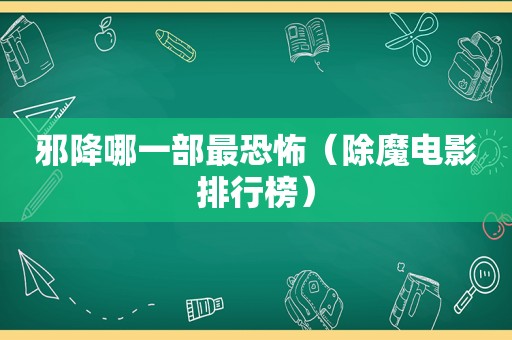 邪降哪一部最恐怖（除魔电影排行榜）